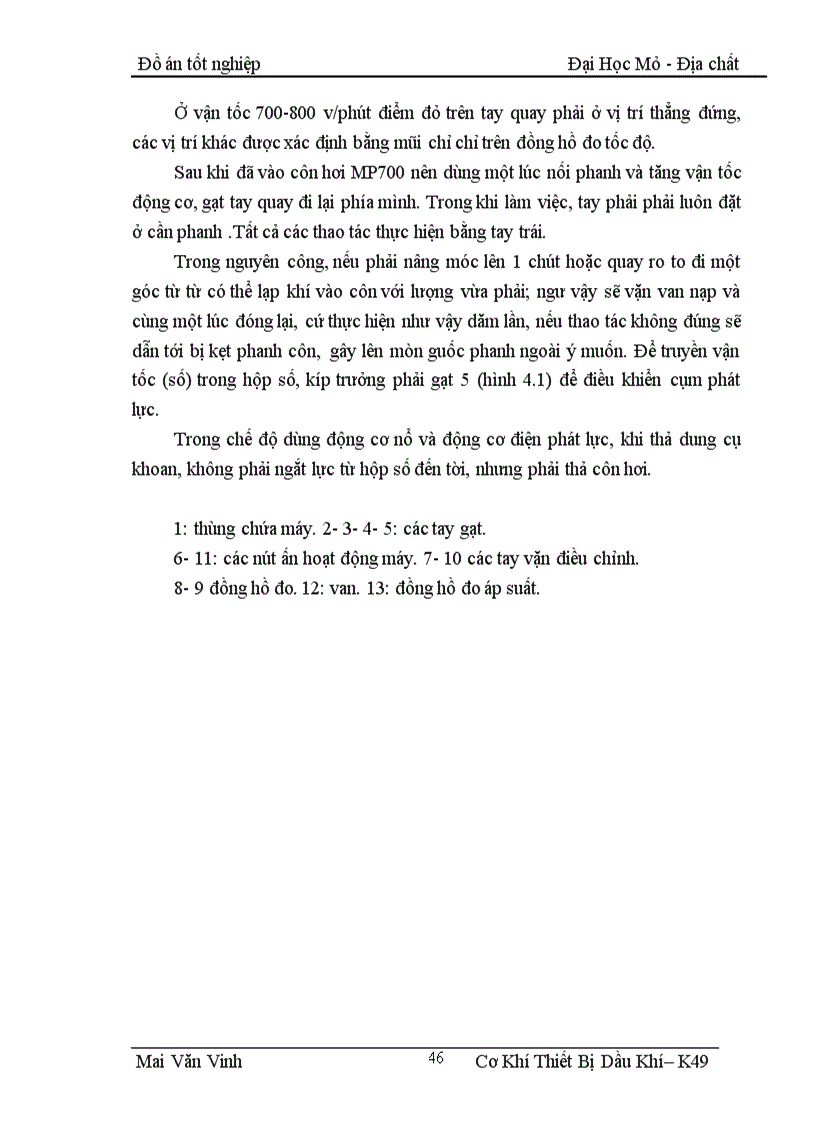 Đồ án tốt nghiệp Đại Học Mỏ - Địa chất

Ở vận tốc 700-800 v/phút điểm đỏ trên tay quay phải ở vị trí thẳng đứng, các vị trí khác được xác định bằng mũi chỉ chỉ trên đồng hồ đo tốc độ.

Sau khi đã vào côn hơi MP700 nên dùng một lúc nối phanh và tăng vận tốc động cơ, gạt tay quay đi lại phía mình. Trong khi làm việc, tay phải phải luôn đặt ở cần phanh .Tất cả các thao tác thực hiện bằng tay trái.

Trong nguyên công, nếu phải nâng móc lên 1 chút hoặc quay ro to đi một góc từ từ có thể lạp khí vào côn với lượng vừa phải; ngư vậy sẽ vặn van nạp và cùng một lúc đóng lại, cứ thực hiện như vậy dăm lần, nếu thao tác không đúng sẽ dẫn tới bị kẹt phanh côn, gây lên mòn guốc phanh ngoài ý muốn. Để truyền vận tốc (số) trong hộp số, kíp trưởng phải gạt 5 (hình 4.1) để điều khiển cụm phát lực.

Trong chế độ dùng động cơ nổ và động cơ điện phát lực, khi thả dung cụ khoan, không phải ngắt lực từ hộp số đến tời, nhưng phải thả côn hơi.

1: thùng chứa máy. 2- 3- 4- 5: các tay gạt.
6- 11: các nút ấn hoạt động máy. 7- 10 các tay vặn điều chỉnh.
8- 9 đồng hồ đo. 12: van. 13: đồng hồ đo áp suất.

Mai Văn Vinh 46 Cơ Khí Thiết Bị Dầu Khí– K49